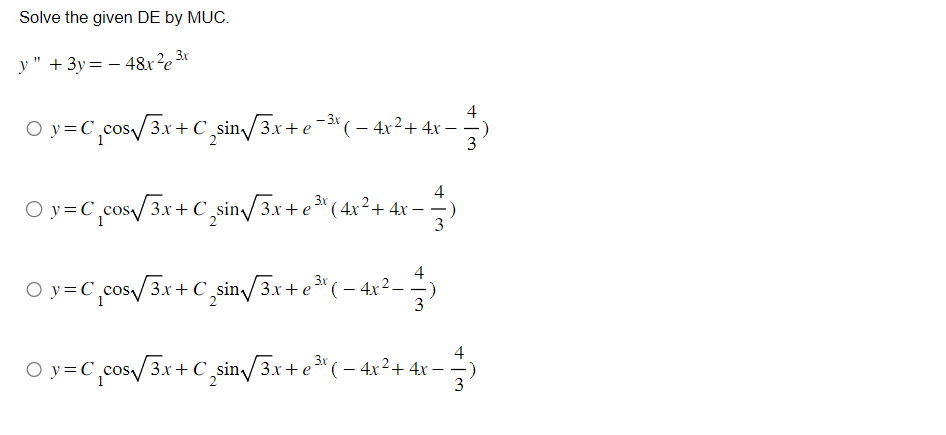 Solve the given DE by MUC.

$y'' + 3y = -48x^2e^{3x}$

○ $y = C_1\cos\sqrt{3}x + C_2\sin\sqrt{3}x + e^{-3x}(-4x^2 + 4x - \frac{4}{3})$

○ $y = C_1\cos\sqrt{3}x + C_2\sin\sqrt{3}x + e^{3x}(4x^2 + 4x - \frac{4}{3})$

○ $y = C_1\cos\sqrt{3}x + C_2\sin\sqrt{3}x + e^{3x}(-4x^2 - \frac{4}{3})$

○ $y = C_1\cos\sqrt{3}x + C_2\sin\sqrt{3}x + e^{3x}(-4x^2 + 4x - \frac{4}{3})$